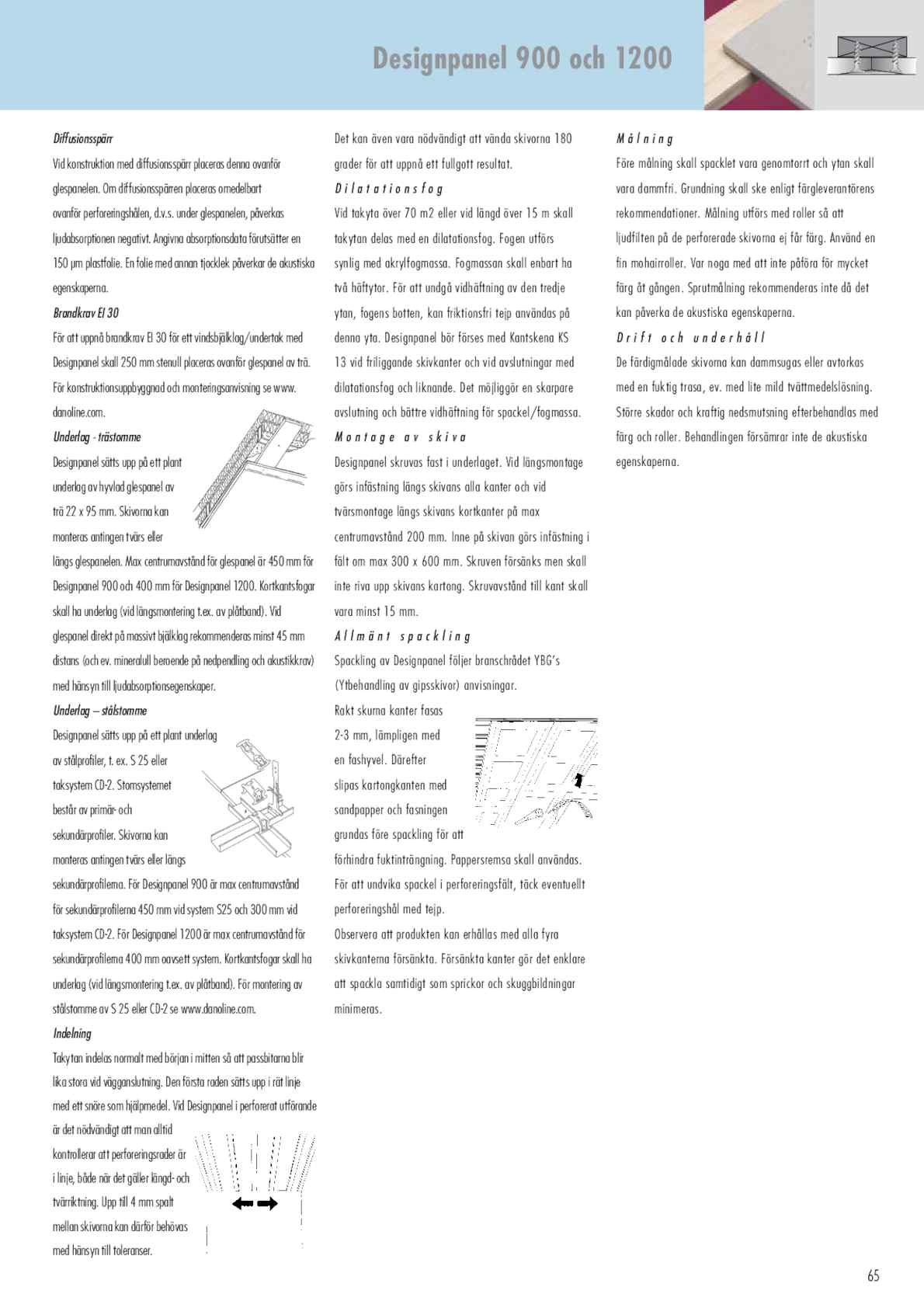 Designpanel 900 och 1200

Diffusionsspärr

Vid konstruktion med diffusionsspärr placeras denna ovanför glespanelen. Om diffusionsspärren placeras omedelbart ovanför perforeringshålen, d.v.s. under glespanelen, påverkas ljudabsorptionen negativt. Angivna absorptionsdata förutsätter en 150 µm plastfolie. En folie med annan tjocklek påverkar de akustiska egenskaperna.

Brandkrav EI 30

För att uppnå brandkrav EI 30 för ett vindsbjälklag/undertak med Designpanel skall 250 mm stenull placeras ovanför glespanel av trä. För konstruktionsuppbyggnad och monteringsanvisning se www.danoline.com.

Underlag - trästomme

Designpanel sätts upp på ett plant underlag av hyvlad glespanel av trä 22 x 95 mm. Skivorna kan monteras antingen tvärs eller längs glespanelen. Max centrumavstånd för glespanel är 450 mm för Designpanel 900 och 400 mm för Designpanel 1200. Kortkantsfogar skall ha underlag (vid längsmontering t.ex. av plåtband). Vid glespanel direkt på massivt bjälklag rekommenderas minst 45 mm distans (och ev. mineralull beroende på nedpendling och akustikkrav) med hänsyn till ljudabsorptionsegenskaper.

Underlag – stålstomme

Designpanel sätts upp på ett plant underlag av stålprofiler, t. ex. S 25 eller taksystem CD-2. Stomsystemet består av primär- och sekundärprofiler. Skivorna kan monteras antingen tvärs eller längs sekundärprofilerna. För Designpanel 900 är max centrumavstånd för sekundärprofilerna 450 mm vid system S25 och 300 mm vid taksystem CD-2. För Designpanel 1200 är max centrumavstånd för sekundärprofilerna 400 mm oavsett system. Kortkantsfogar skall ha underlag (vid längsmontering t.ex. av plåtband). För montering av stålstomme av S 25 eller CD-2 se www.danoline.com.

Indelning

Takytan indelas normalt med början i mitten så att passbitarna blir lika stora vid vägganslutning. Den första raden sätts upp i rät linje med ett snöre som hjälpmedel. Vid Designpanel i perforerat utförande är det nödvändigt att man alltid kontrollerar att perforeringsrader är i linje, både när det gäller längd- och tvärriktning. Upp till 4 mm spalt mellan skivorna kan därför behövas med hänsyn till toleranser.

Det kan även vara nödvändigt att vända skivorna 180 grader för att uppnå ett fullgott resultat.

Dilatationsfog

Vid takyta över 70 m2 eller vid längd över 15 m skall takytan delas med en dilatationsfog. Fogen utförs synlig med akrylfogmassa. Fogmassan skall enbart ha två häftytor. För att undgå vidhäftning av den tredje ytan, fogens botten, kan friktionsfri tejp användas på denna yta. Designpanel bör förses med Kantskena KS 13 vid friliggande skivkanter och vid avslutningar med dilatationsfog och liknande. Det möjliggör en skarpare avslutning och bättre vidhäftning för spackel/fogmassa.

Montage av skiva

Designpanel skruvas fast i underlaget. Vid längsmontage görs infästning längs skivans alla kanter och vid tvärsmontage längs skivans kortkanter på max centrumavstånd 200 mm. Inne på skivan görs infästning i fält om max 300 x 600 mm. Skruven försänks men skall inte riva upp skivans kartong. Skruvavstånd till kant skall vara minst 15 mm.

Allmänt spackling

Spackling av Designpanel följer branschrådet YBG's (Ytbehandling av gipsskivor) anvisningar.

Rakt skurna kanter fasas 2-3 mm, lämpligen med en fashyvel. Därefter slipas kartongkanten med sandpapper och fasningen grundas före spackling för att förhindra fuktinträngning. Pappersremsa skall användas. För att undvika spackel i perforeringsfält, täck eventuellt perforeringshål med tejp.

Observera att produkten kan erhållas med alla fyra skivkanterna försänkta. Försänkta kanter gör det enklare att spackla samtidigt som sprickor och skuggbildningar minimeras.

Målning

Före målning skall spacklet vara genomtorrt och ytan skall vara dammfri. Grundning skall ske enligt färgleverantörens rekommendationer. Målning utförs med roller så att ljudfilten på de perforerade skivorna ej får färg. Använd en fin mohairroller. Var noga med att inte påföra för mycket färg åt gången. Sprutmålning rekommenderas inte då det kan påverka de akustiska egenskaperna.

Drift och underhåll

De färdigmålade skivorna kan dammsugas eller avtorkas med en fuktig trasa, ev. med lite mild tvättmedelslösning. Större skador och kraftig nedsmutsning efterbehandlas med färg och roller. Behandlingen försämrar inte de akustiska egenskaperna.

65